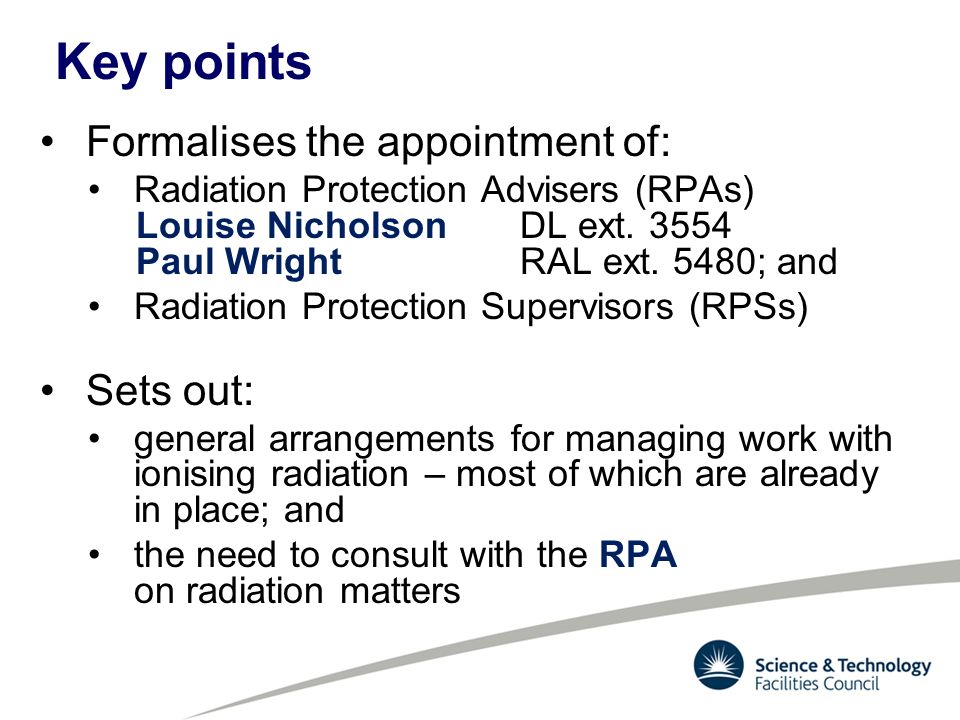 Key points

• Formalises the appointment of:
  • Radiation Protection Advisers (RPAs)
    Louise Nicholson DL ext. 3554
    Paul Wright RAL ext. 5480; and
  • Radiation Protection Supervisors (RPSs)

• Sets out:
  • general arrangements for managing work with ionising radiation – most of which are already in place; and
  • the need to consult with the RPA on radiation matters

Science & Technology Facilities Council